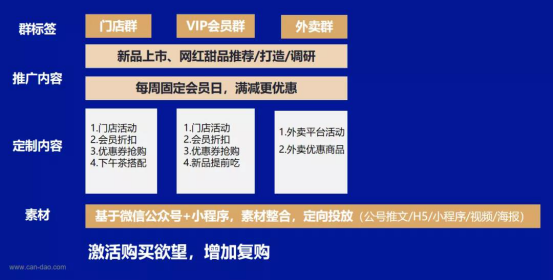 群标签

门店群

VIP会员群

外卖群

推广内容

新品上市、网红甜品推荐/打造/调研

每周固定会员日，满减更优惠

定制内容

1.门店活动
2.会员折扣
3.优惠券抢购
4.下午茶搭配

1.门店活动
2.会员折扣
3.优惠券抢购
4.新品提前吃

1.外卖平台活动
2.外卖优惠商品

素材

基于微信公众号+小程序，素材整合，定向投放（公号推文/H5/小程序/视频/海报）

激活购买欲望，增加复购

www.can-dao.com